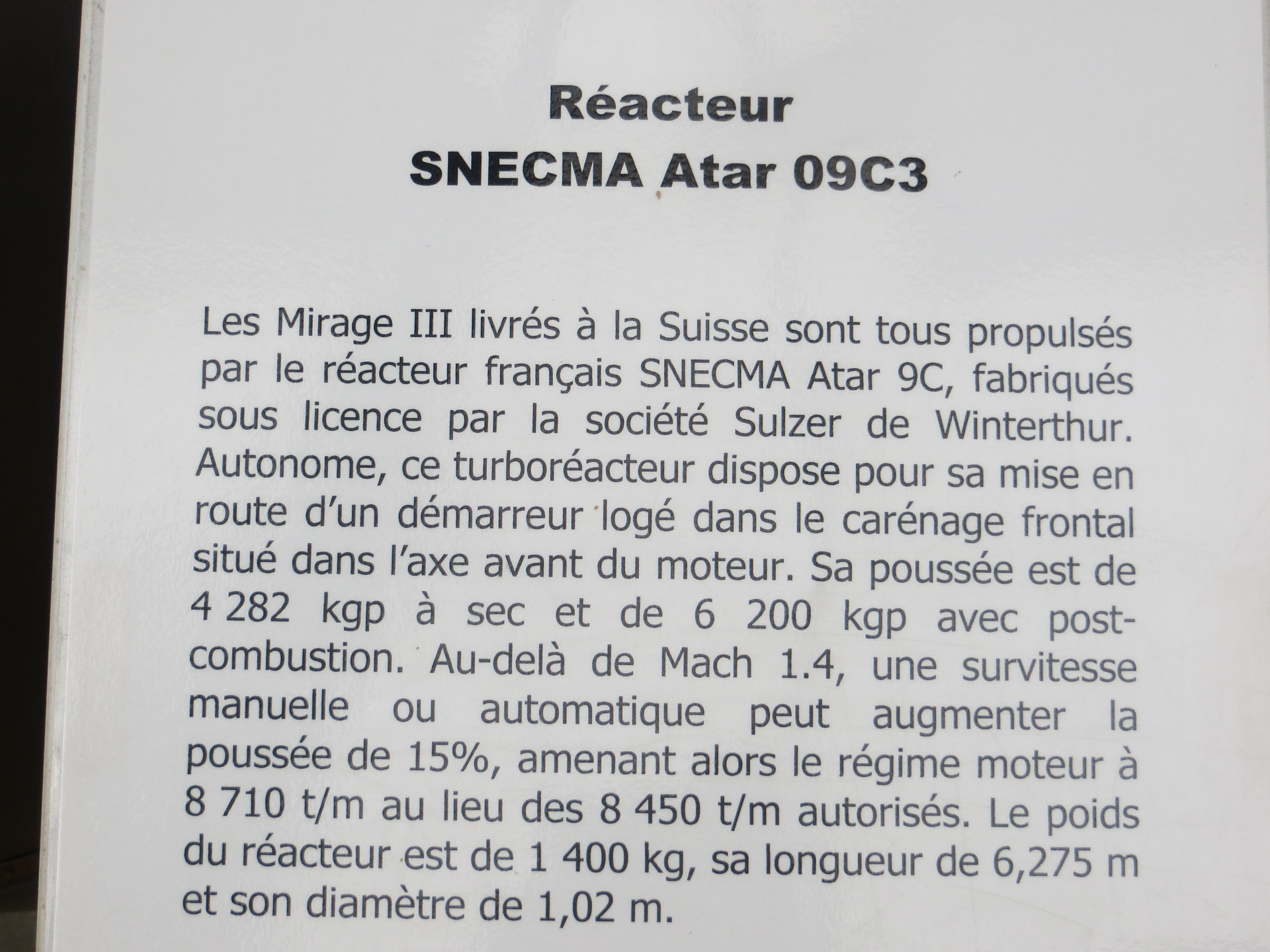 Réacteur
SNECMA Atar 09C3

Les Mirage III livrés à la Suisse sont tous propulsés par le réacteur français SNECMA Atar 9C, fabriqués sous licence par la société Sulzer de Winterthur. Autonome, ce turboréacteur dispose pour sa mise en route d'un démarreur logé dans le carénage frontal situé dans l'axe avant du moteur. Sa poussée est de 4 282 kgp à sec et de 6 200 kgp avec post-combustion. Au-delà de Mach 1.4, une survitesse manuelle ou automatique peut augmenter la poussée de 15%, amenant alors le régime moteur à 8 710 t/m au lieu des 8 450 t/m autorisés. Le poids du réacteur est de 1 400 kg, sa longueur de 6,275 m et son diamètre de 1,02 m.